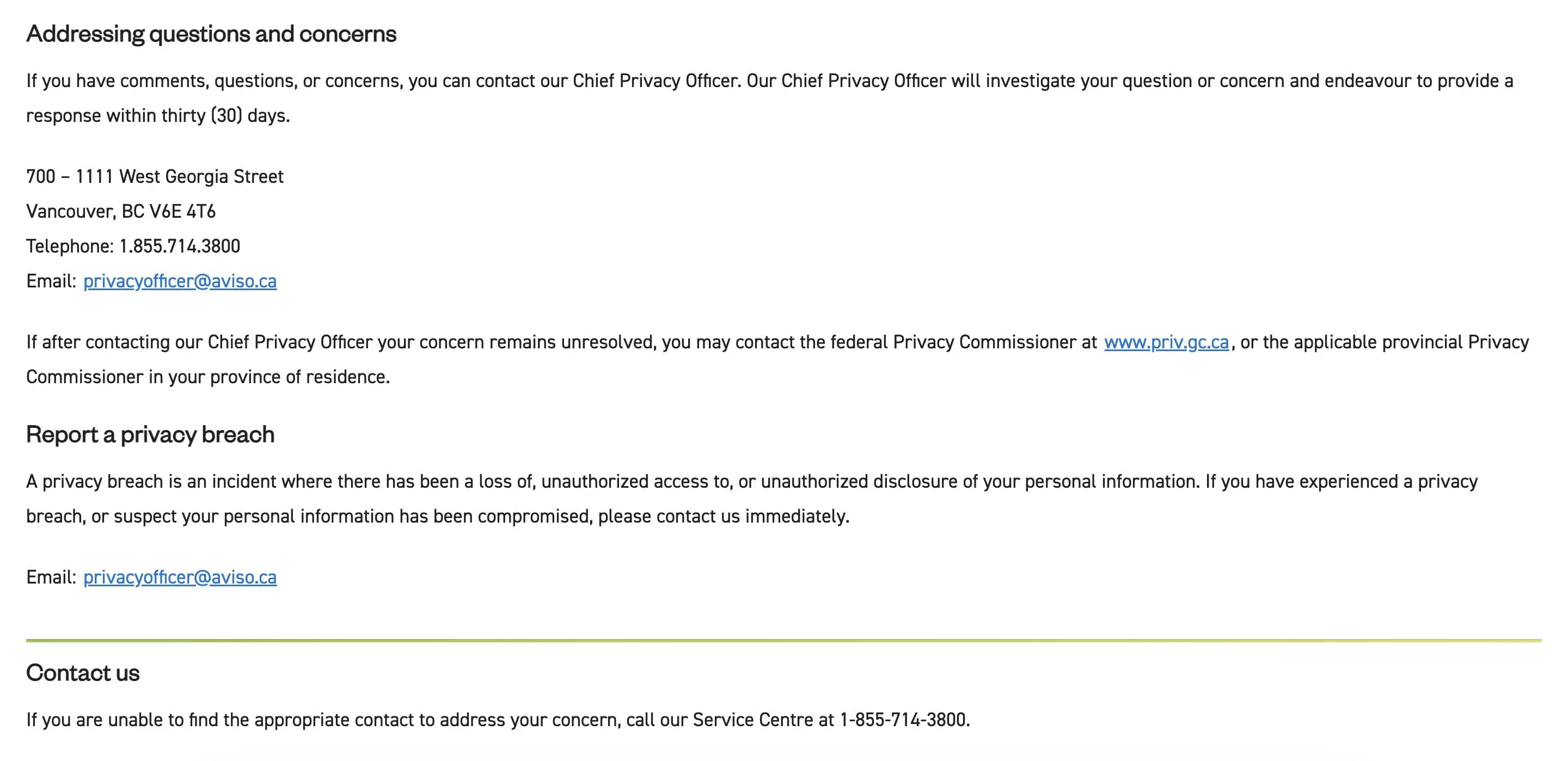 Addressing questions and concerns

If you have comments, questions, or concerns, you can contact our Chief Privacy Officer. Our Chief Privacy Officer will investigate your question or concern and endeavour to provide a response within thirty (30) days.

700 – 1111 West Georgia Street
Vancouver, BC V6E 4T6
Telephone: 1.855.714.3800
Email: privacyofficer@aviso.ca

If after contacting our Chief Privacy Officer your concern remains unresolved, you may contact the federal Privacy Commissioner at www.priv.gc.ca, or the applicable provincial Privacy Commissioner in your province of residence.

Report a privacy breach

A privacy breach is an incident where there has been a loss of, unauthorized access to, or unauthorized disclosure of your personal information. If you have experienced a privacy breach, or suspect your personal information has been compromised, please contact us immediately.

Email: privacyofficer@aviso.ca

Contact us

If you are unable to find the appropriate contact to address your concern, call our Service Centre at 1-855-714-3800.